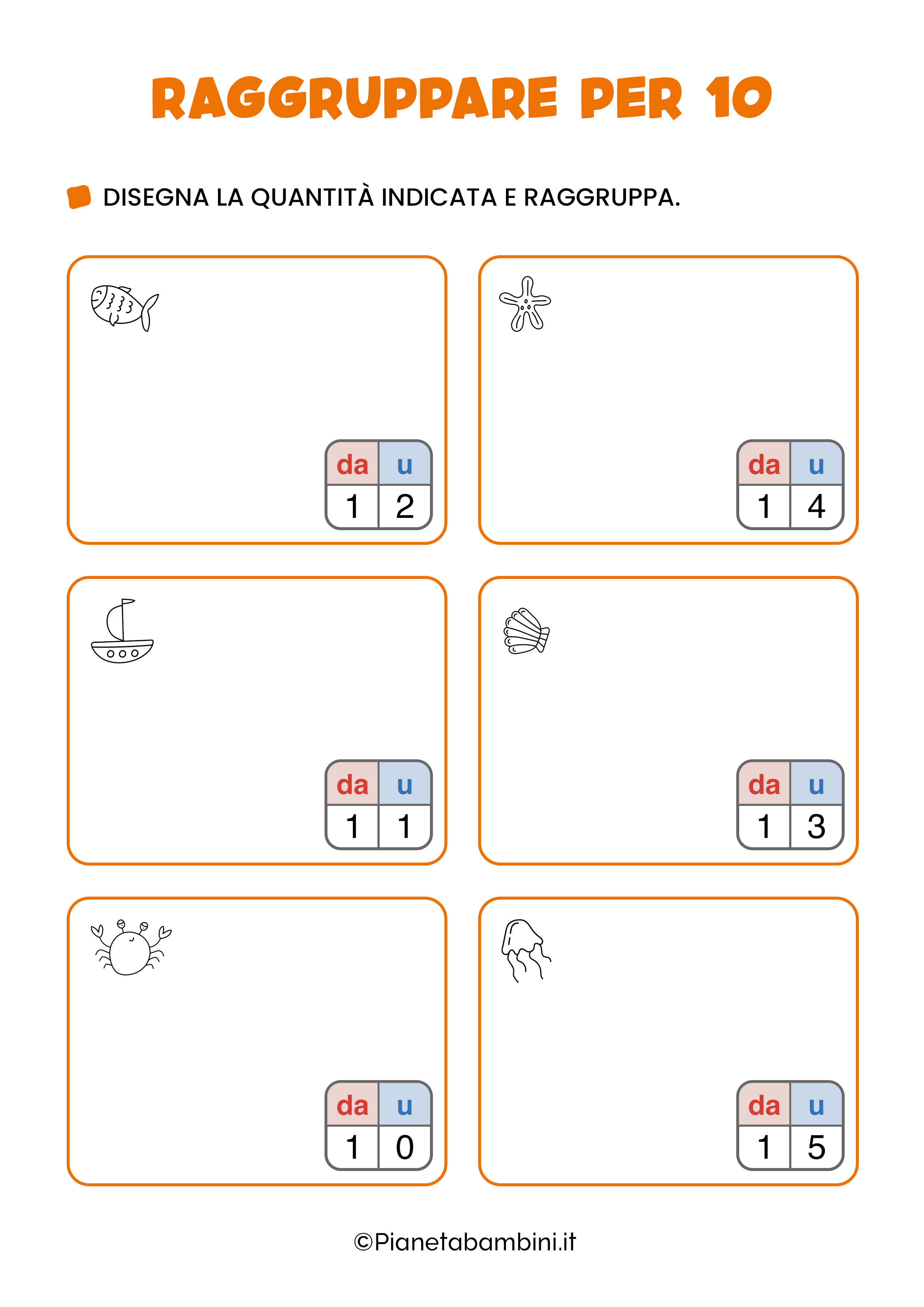 RAGGRUPPARE PER 10

DISEGNA LA QUANTITÀ INDICATA E RAGGRUPPA.

| da | u |
|---|---|
| 1 | 2 |

| da | u |
|---|---|
| 1 | 4 |

| da | u |
|---|---|
| 1 | 1 |

| da | u |
|---|---|
| 1 | 3 |

| da | u |
|---|---|
| 1 | 0 |

| da | u |
|---|---|
| 1 | 5 |

©Pianetabambini.it